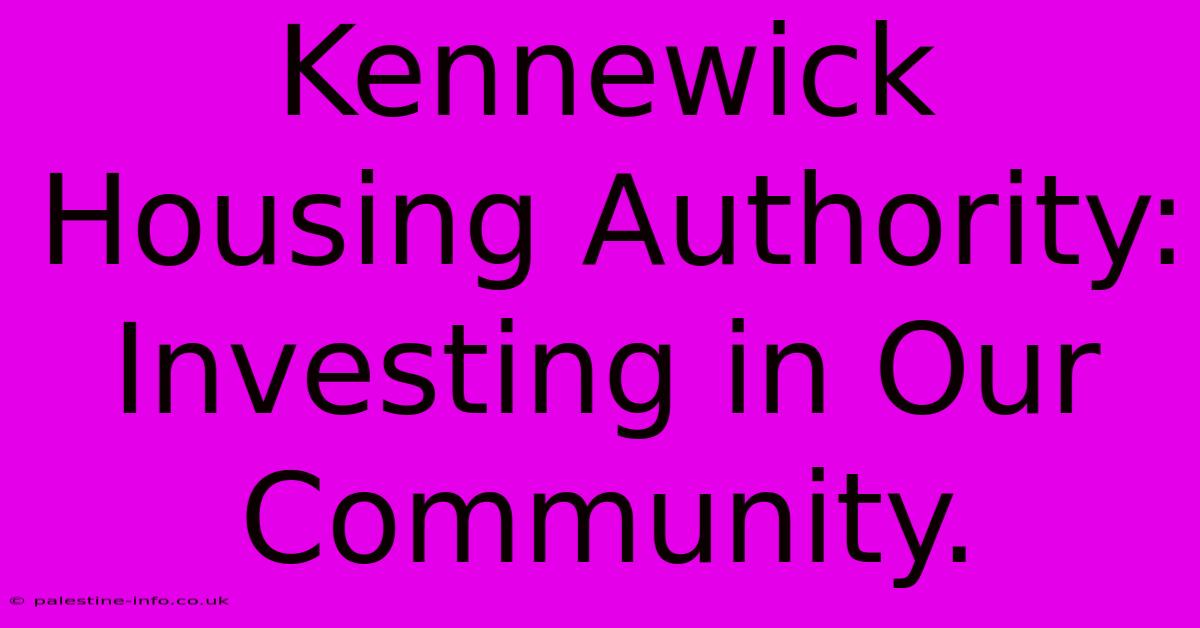 Kennewick Housing Authority: Investing in Our Community.

© palestine-info.co.uk